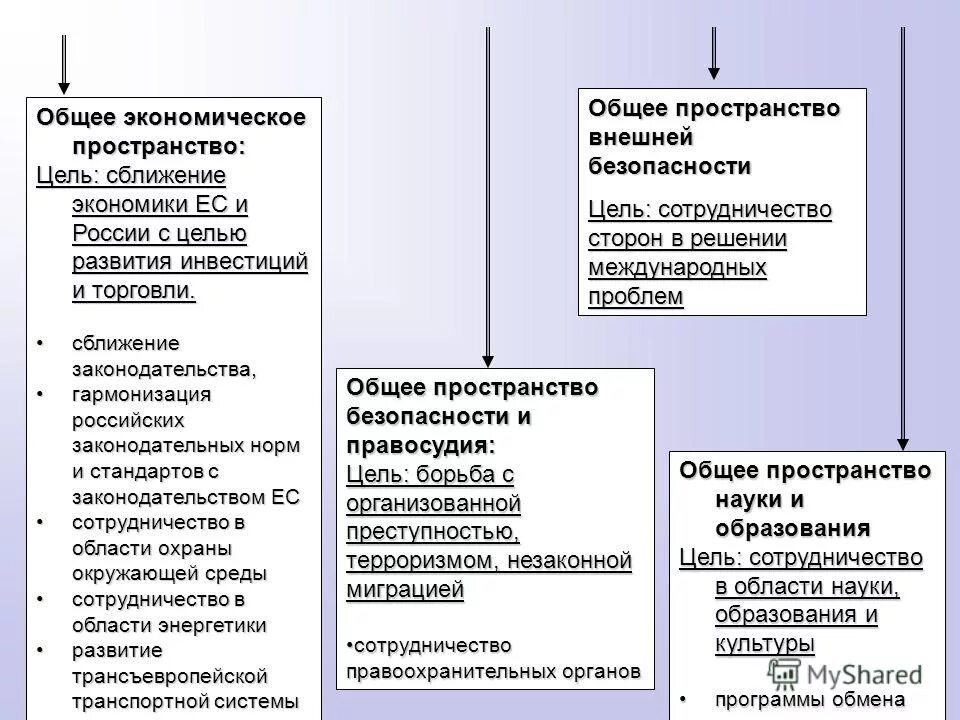 Общее экономическое пространство:
Цель: сближение экономики ЕС и России с целью развития инвестиций и торговли.

• сближение законодательства,
• гармонизация российских законодательных норм и стандартов с законодательством ЕС
• сотрудничество в области охраны окружающей среды
• сотрудничество в области энергетики
• развитие трансъевропейской транспортной системы

Общее пространство безопасности и правосудия:
Цель: борьба с организованной преступностью, терроризмом, незаконной миграцией

•сотрудничество правоохранительных органов

Общее пространство внешней безопасности
Цель: сотрудничество сторон в решении международных проблем

Общее пространство науки и образования
Цель: сотрудничество в области науки, образования и культуры

• программы обмена

MyShared